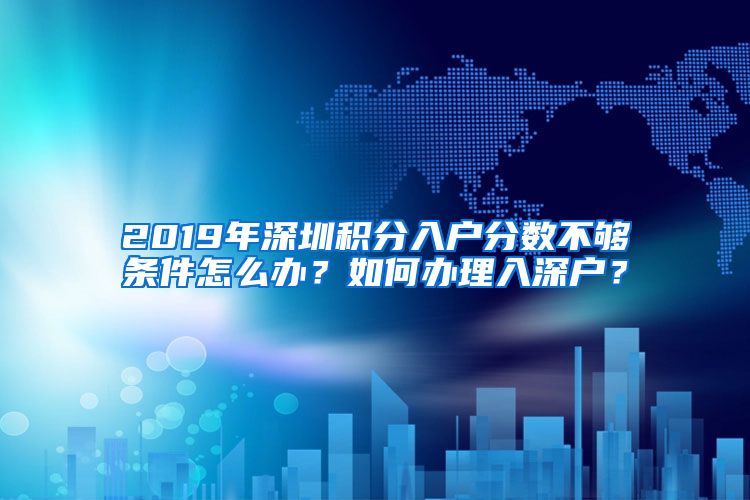 2019年深圳积分入户分数不够条件怎么办？如何办理入深户？